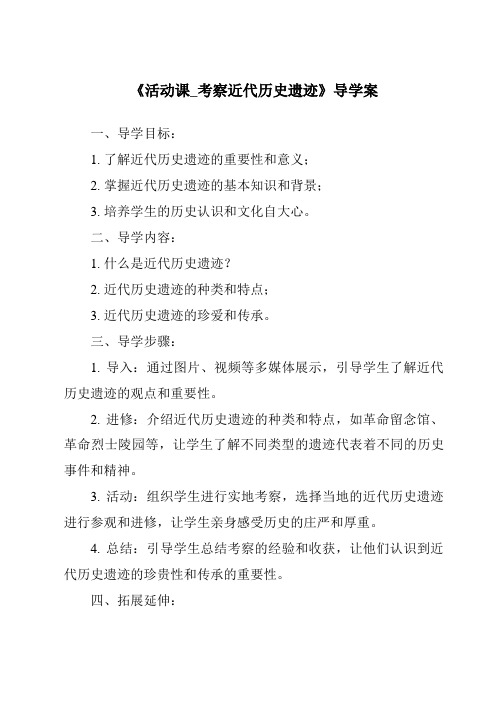 《活动课_考察近代历史遗迹》导学案

一、导学目标：

1. 了解近代历史遗迹的重要性和意义；

2. 掌握近代历史遗迹的基本知识和背景；

3. 培养学生的历史认识和文化自大心。

二、导学内容：

1. 什么是近代历史遗迹？

2. 近代历史遗迹的种类和特点；

3. 近代历史遗迹的珍爱和传承。

三、导学步骤：

1. 导入：通过图片、视频等多媒体展示，引导学生了解近代历史遗迹的观点和重要性。

2. 进修：介绍近代历史遗迹的种类和特点，如革命留念馆、革命烈士陵园等，让学生了解不同类型的遗迹代表着不同的历史事件和精神。

3. 活动：组织学生进行实地考察，选择当地的近代历史遗迹进行参观和进修，让学生亲身感受历史的庄严和厚重。

4. 总结：引导学生总结考察的经验和收获，让他们认识到近代历史遗迹的珍贵性和传承的重要性。

四、拓展延伸：